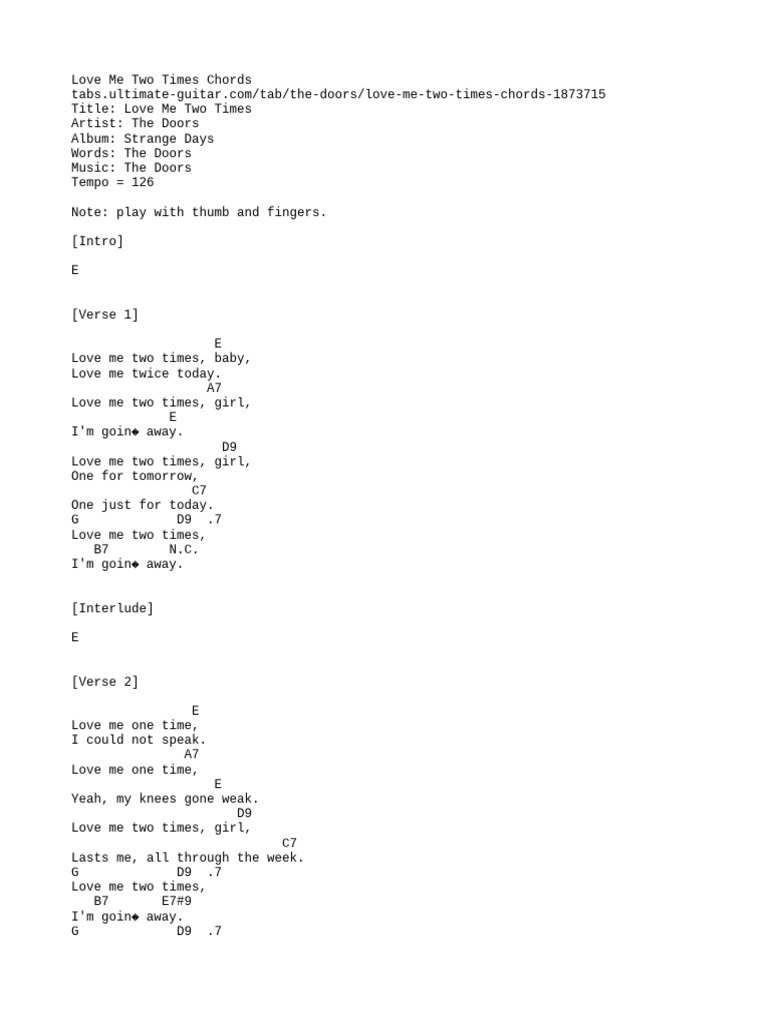 Love Me Two Times Chords
tabs.ultimate-guitar.com/tab/the-doors/love-me-two-times-chords-1873715
Title: Love Me Two Times
Artist: The Doors
Album: Strange Days
Words: The Doors
Music: The Doors
Tempo = 126

Note: play with thumb and fingers.

[Intro]

E

[Verse 1]

                   E
Love me two times, baby,
Love me twice today.
                  A7
Love me two times, girl,
            E
I'm goin◆ away.
                   D9
Love me two times, girl,
One for tomorrow,
                C7
One just for today.
G             D9  .7
Love me two times,
   B7        N.C.
I'm goin◆ away.

[Interlude]

E

[Verse 2]

                E
Love me one time,
I could not speak.
               A7
Love me one time,
                   E
Yeah, my knees gone weak.
                      D9
Love me two times, girl,
                            C7
Lasts me, all through the week.
G             D9  .7
Love me two times,
   B7       E7#9
I'm goin◆ away.
G             D9  .7